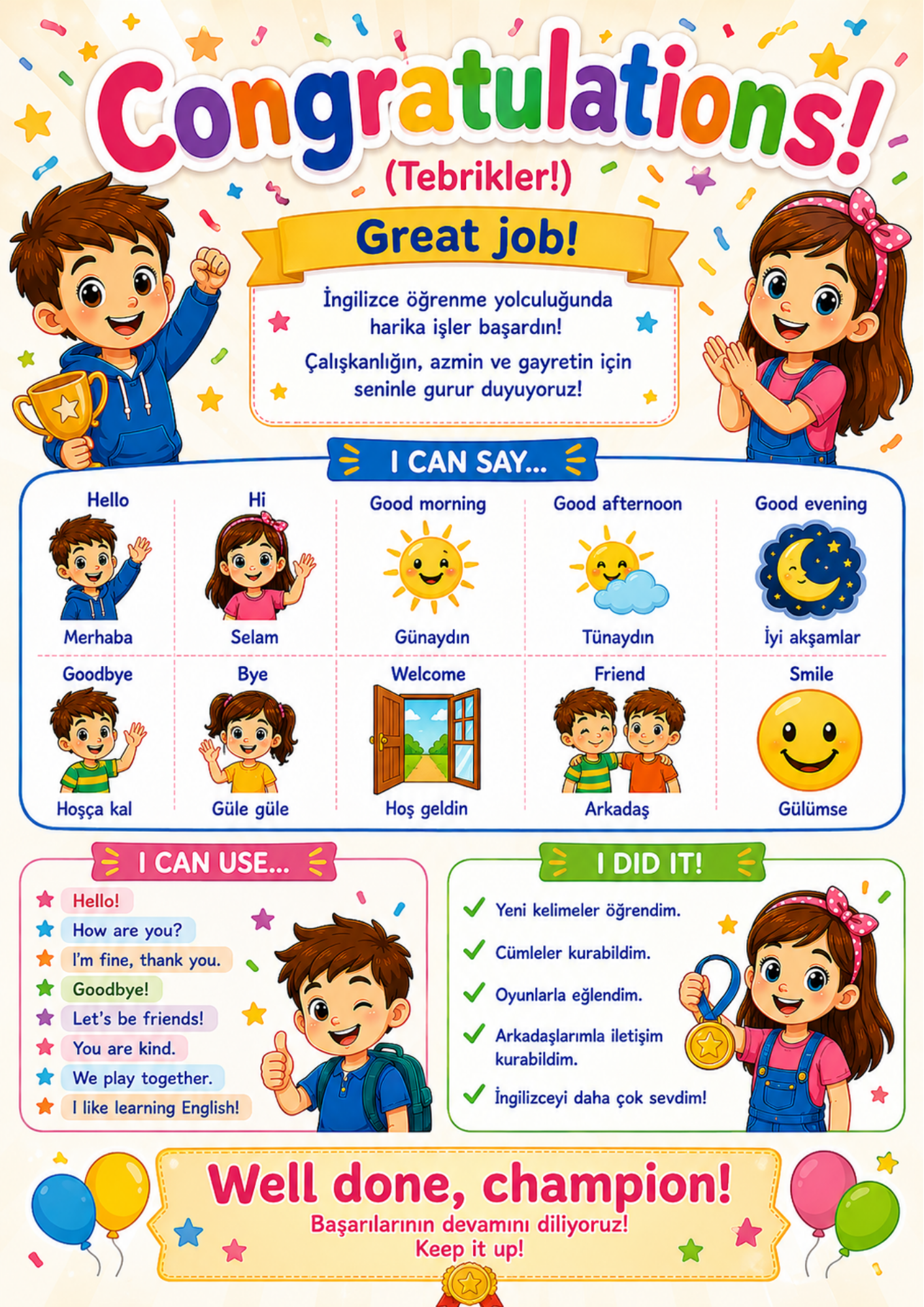 Congratulations!
(Tebrikler!)

Great job!

İngilizce öğrenme yolculuğunda harika işler başardın!

Çalışkanlığın, azmin ve gayretin için seninle gurur duyuyoruz!

I CAN SAY...

Hello
Merhaba

Hi
Selam

Good morning
Günaydın

Good afternoon
Tünaydın

Good evening
İyi akşamlar

Goodbye
Hoşça kal

Bye
Güle güle

Welcome
Hoş geldin

Friend
Arkadaş

Smile
Gülümse

I CAN USE...

Hello!
How are you?
I'm fine, thank you.
Goodbye!
Let's be friends!
You are kind.
We play together.
I like learning English!

I DID IT!

✓ Yeni kelimeler öğrendim.
✓ Cümleler kurabildim.
✓ Oyunlarla eğlendim.
✓ Arkadaşlarımla iletişim kurabildim.
✓ İngilizceyi daha çok sevdim!

Well done, champion!
Başarılarının devamını diliyoruz!
Keep it up!